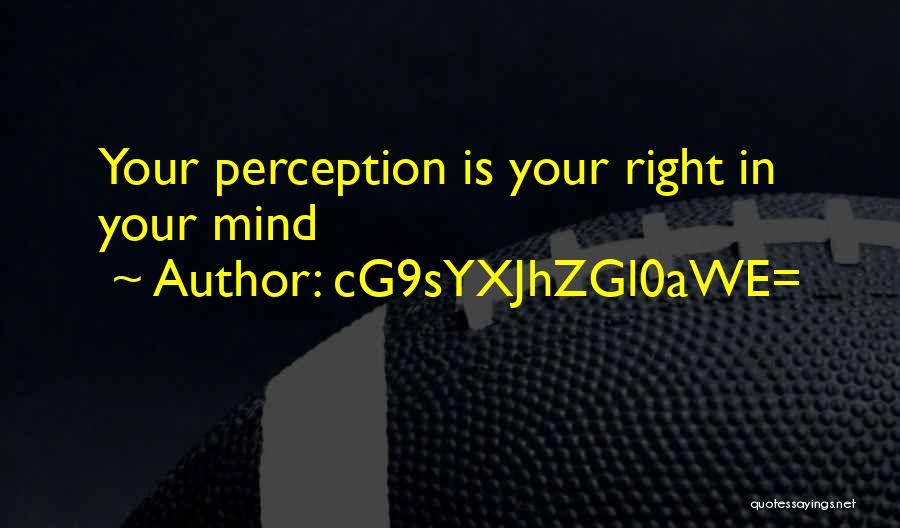 Your perception is your right in your mind
~ Author: cG9sYXJhZGl0aWE=

quotessayings.net